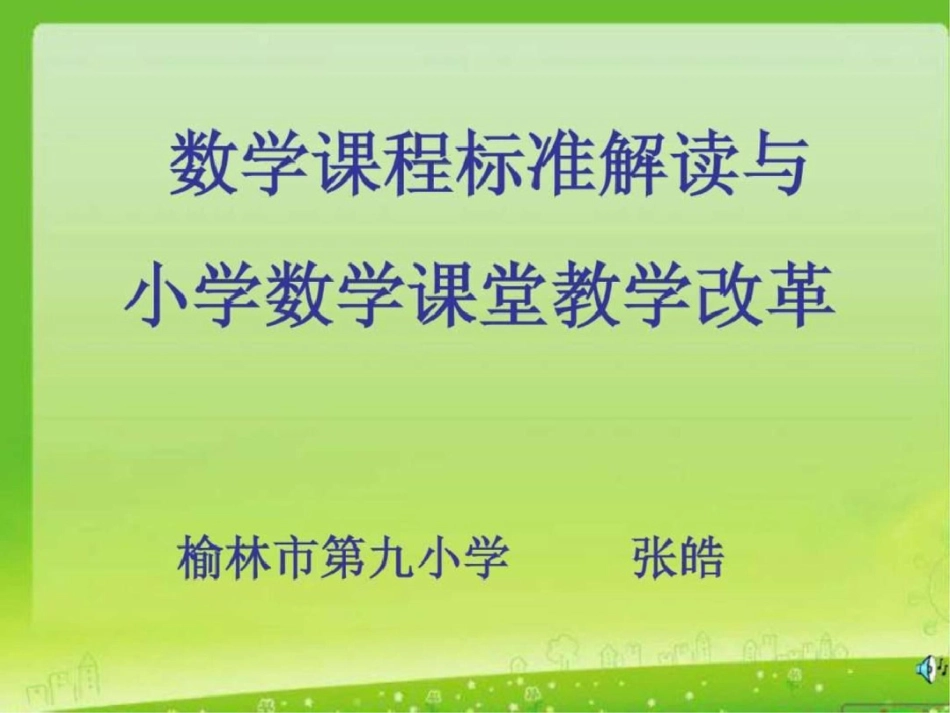 数学课程标准解读与
小学数学课堂教学改革

榆林市第九小学　　张皓